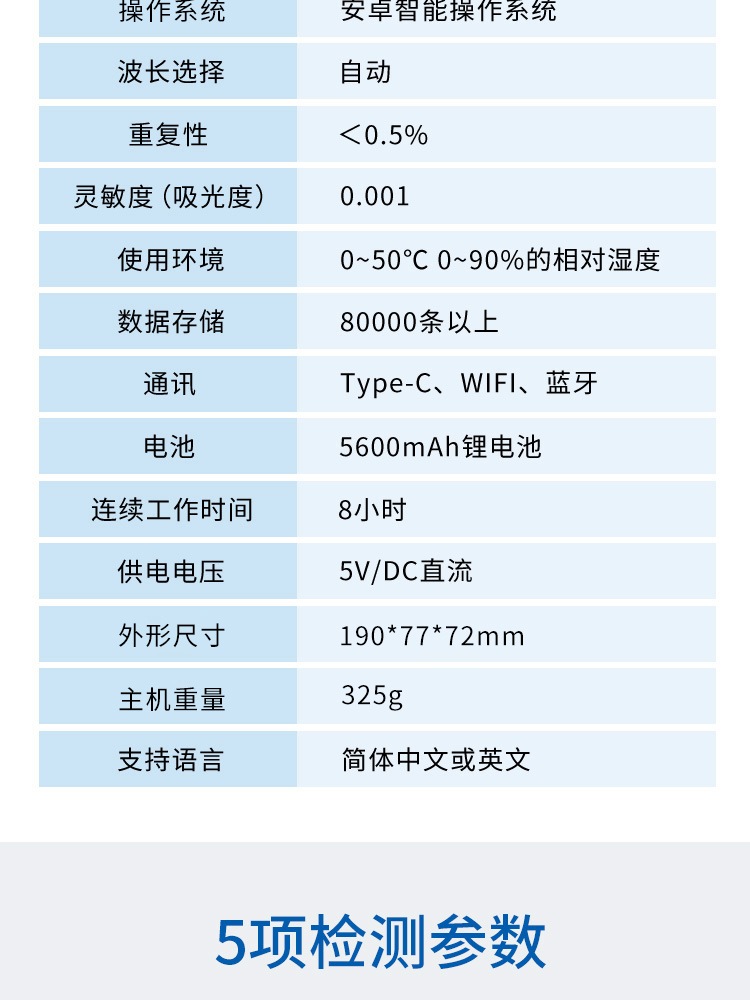 | 操作系统 | 安卓智能操作系统 |
|---|---|
| 波长选择 | 自动 |
| 重复性 | ＜0.5% |
| 灵敏度（吸光度） | 0.001 |
| 使用环境 | 0~50℃ 0~90%的相对湿度 |
| 数据存储 | 80000条以上 |
| 通讯 | Type-C、WIFI、蓝牙 |
| 电池 | 5600mAh锂电池 |
| 连续工作时间 | 8小时 |
| 供电电压 | 5V/DC直流 |
| 外形尺寸 | 190*77*72mm |
| 主机重量 | 325g |
| 支持语言 | 简体中文或英文 |

5项检测参数